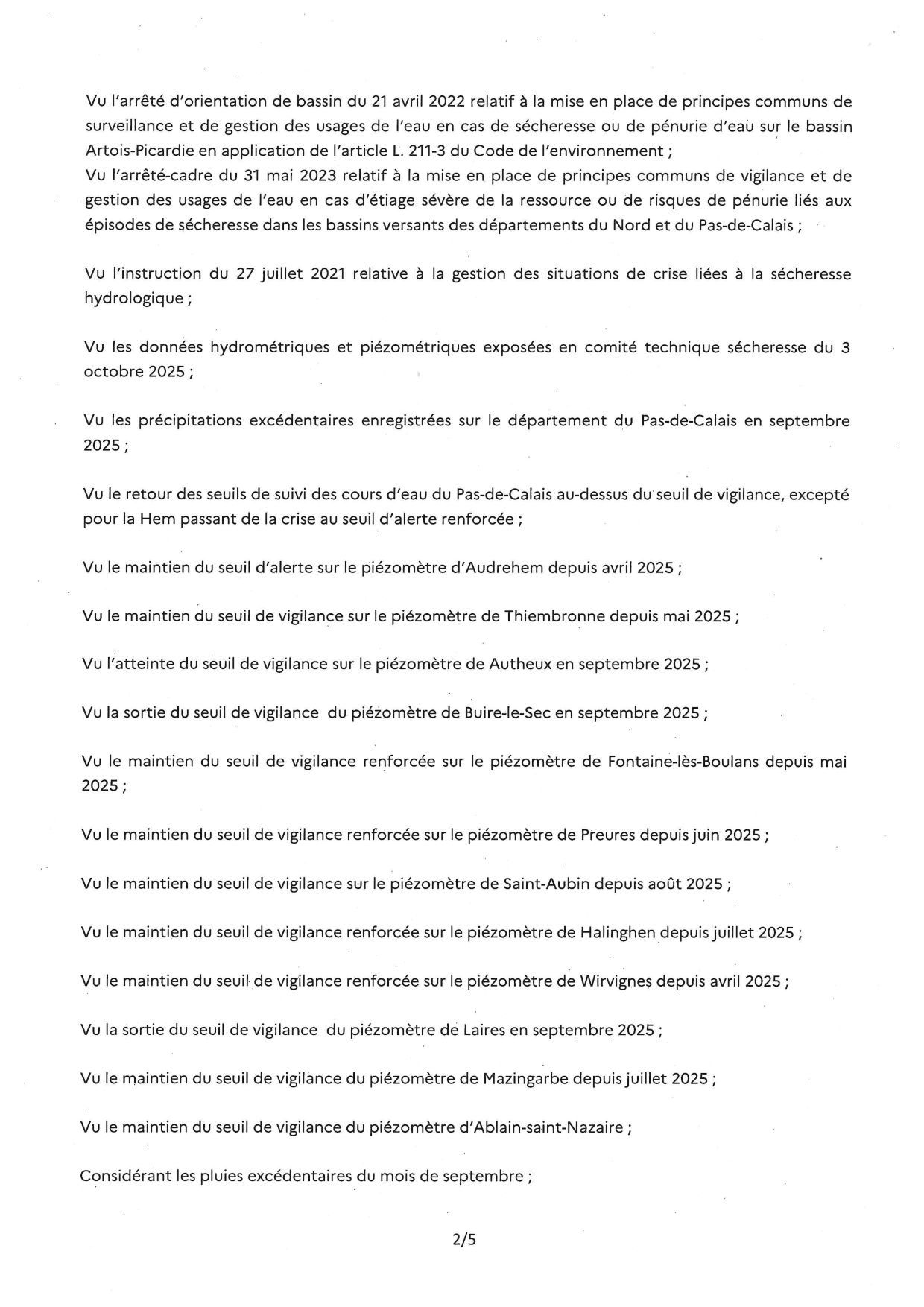 Vu l'arrêté d'orientation de bassin du 21 avril 2022 relatif à la mise en place de principes communs de surveillance et de gestion des usages de l'eau en cas de sécheresse ou de pénurie d'eau sur le bassin Artois-Picardie en application de l'article L. 211-3 du Code de l'environnement ;
Vu l'arrêté-cadre du 31 mai 2023 relatif à la mise en place de principes communs de vigilance et de gestion des usages de l'eau en cas d'étiage sévère de la ressource ou de risques de pénurie liés aux épisodes de sécheresse dans les bassins versants des départements du Nord et du Pas-de-Calais ;

Vu l'instruction du 27 juillet 2021 relative à la gestion des situations de crise liées à la sécheresse hydrologique ;

Vu les données hydrométriques et piézométriques exposées en comité technique sécheresse du 3 octobre 2025 ;

Vu les précipitations excédentaires enregistrées sur le département du Pas-de-Calais en septembre 2025 ;

Vu le retour des seuils de suivi des cours d'eau du Pas-de-Calais au-dessus du seuil de vigilance, excepté pour la Hem passant de la crise au seuil d'alerte renforcée ;

Vu le maintien du seuil d'alerte sur le piézomètre d'Audrehem depuis avril 2025 ;

Vu le maintien du seuil de vigilance sur le piézomètre de Thiembronne depuis mai 2025 ;

Vu l'atteinte du seuil de vigilance sur le piézomètre de Autheux en septembre 2025 ;

Vu la sortie du seuil de vigilance du piézomètre de Buire-le-Sec en septembre 2025 ;

Vu le maintien du seuil de vigilance renforcée sur le piézomètre de Fontaine-lès-Boulans depuis mai 2025 ;

Vu le maintien du seuil de vigilance renforcée sur le piézomètre de Preures depuis juin 2025 ;

Vu le maintien du seuil de vigilance sur le piézomètre de Saint-Aubin depuis août 2025 ;

Vu le maintien du seuil de vigilance renforcée sur le piézomètre de Halinghen depuis juillet 2025 ;

Vu le maintien du seuil de vigilance renforcée sur le piézomètre de Wirvignes depuis avril 2025 ;

Vu la sortie du seuil de vigilance du piézomètre de Laires en septembre 2025 ;

Vu le maintien du seuil de vigilance du piézomètre de Mazingarbe depuis juillet 2025 ;

Vu le maintien du seuil de vigilance du piézomètre d'Ablain-saint-Nazaire ;

Considérant les pluies excédentaires du mois de septembre ;

2/5